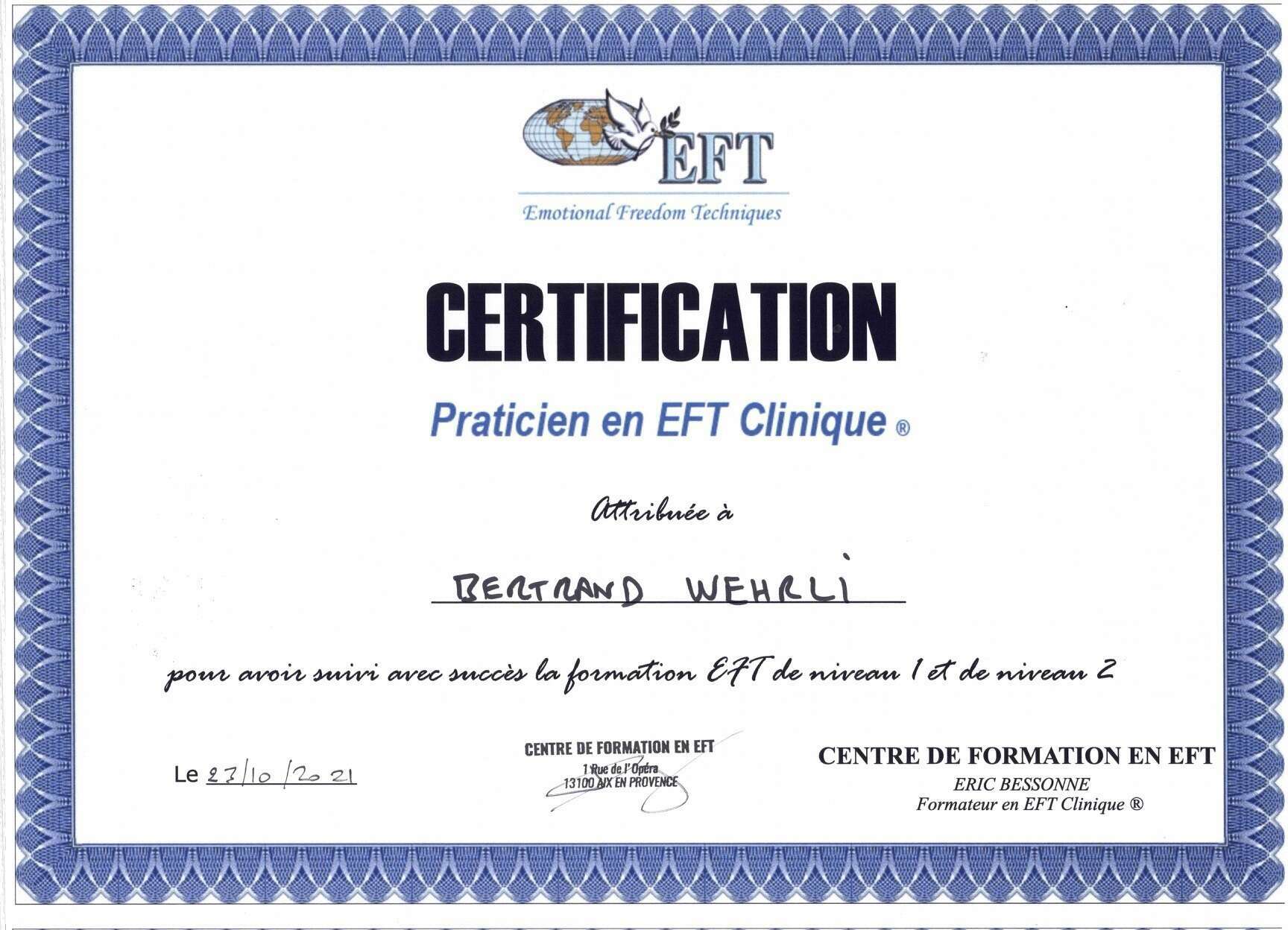 EFT
Emotional Freedom Techniques

CERTIFICATION

Praticien en EFT Clinique ®

Attribuée à

BERTRAND WEHRLI

pour avoir suivi avec succès la formation EFT de niveau 1 et de niveau 2

Le 23/10/2021

CENTRE DE FORMATION EN EFT
1 Rue de l'Opéra
13100 AIX EN PROVENCE

CENTRE DE FORMATION EN EFT
ERIC BESSONNE
Formateur en EFT Clinique ®